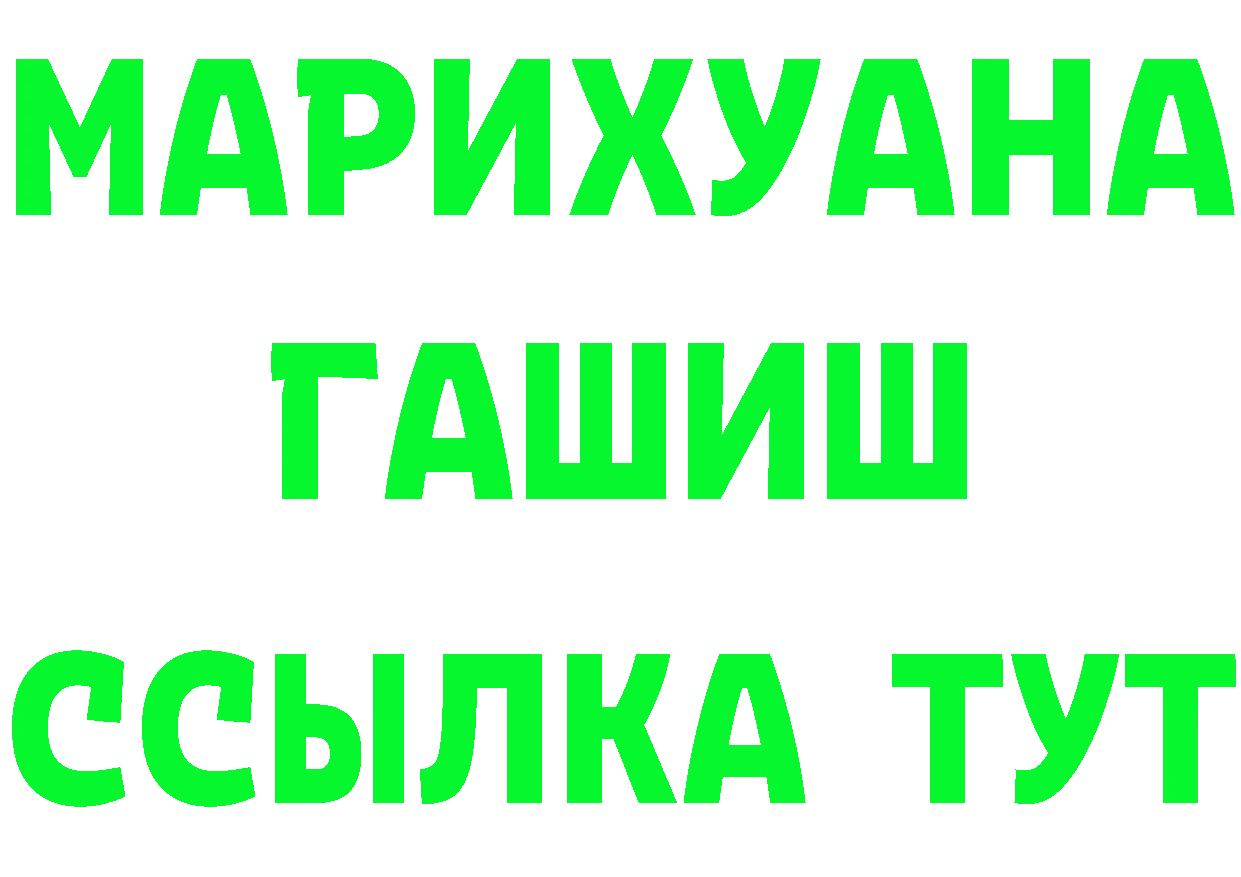 МАРИХУАНА
ГАШИШ
ССЫЛКА ТУТ